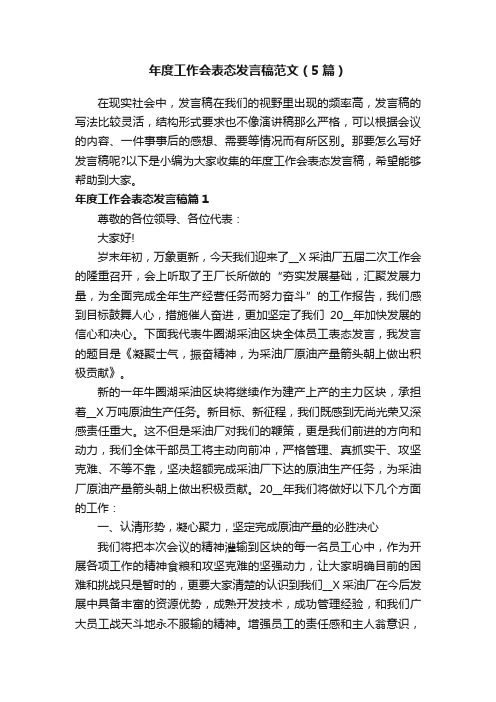 年度工作会表态发言稿范文（5篇）

在现实社会中，发言稿在我们的视野里出现的频率高，发言稿的写法比较灵活，结构形式要求也不像演讲稿那么严格，可以根据会议的内容、一件事事后的感想、需要等情况而有所区别。那要怎么写好发言稿呢?以下是小编为大家收集的年度工作会表态发言稿，希望能够帮助到大家。

年度工作会表态发言稿篇1

尊敬的各位领导、各位代表：

大家好!

岁末年初，万象更新，今天我们迎来了__X采油厂五届二次工作会的隆重召开，会上听取了王厂长所做的“夯实发展基础，汇聚发展力量，为全面完成全年生产经营任务而努力奋斗”的工作报告，我们感到目标鼓舞人心，措施催人奋进，更加坚定了我们20__年加快发展的信心和决心。下面我代表牛圈湖采油区块全体员工表态发言，我发言的题目是《凝聚士气，振奋精神，为采油厂原油产量箭头朝上做出积极贡献》。

新的一年牛圈湖采油区块将继续作为建产上产的主力区块，承担着__X万吨原油生产任务。新目标、新征程，我们既感到无尚光荣又深感责任重大。这不但是采油厂对我们的鞭策，更是我们前进的方向和动力，我们全体干部员工将主动向前冲，严格管理、真抓实干、攻坚克难、不等不靠，坚决超额完成采油厂下达的原油生产任务，为采油厂原油产量箭头朝上做出积极贡献。20__年我们将做好以下几个方面的工作：

一、认清形势，凝心聚力，坚定完成原油产量的必胜决心

我们将把本次会议的精神灌输到区块的每一名员工心中，作为开展各项工作的精神食粮和攻坚克难的坚强动力，让大家明确目前的困难和挑战只是暂时的，更要大家清楚的认识到我们__X采油厂在今后发展中具备丰富的资源优势，成熟开发技术，成功管理经验，和我们广大员工战天斗地永不服输的精神。增强员工的责任感和主人翁意识，